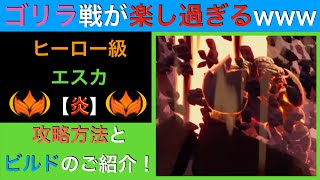 ゴリラ戦が楽し過ぎるwww

ヒーロー級

エスカ

【炎】

攻略方法と

ビルドのご紹介！